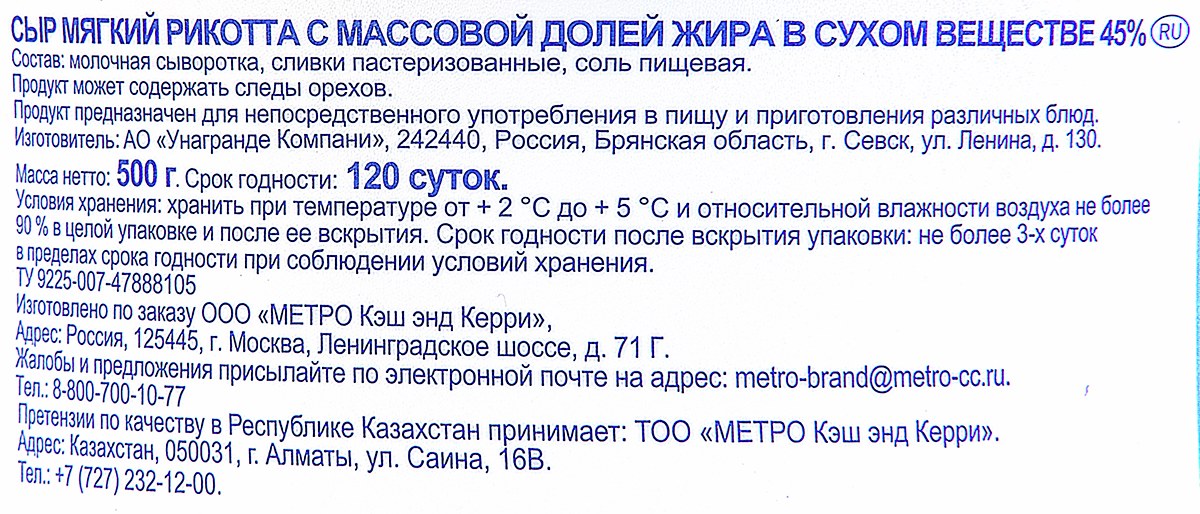 СЫР МЯГКИЙ РИКОТТА С МАССОВОЙ ДОЛЕЙ ЖИРА В СУХОМ ВЕЩЕСТВЕ 45% RU

Состав: молочная сыворотка, сливки пастеризованные, соль пищевая.

Продукт может содержать следы орехов.

Продукт предназначен для непосредственного употребления в пищу и приготовления различных блюд.

Изготовитель: АО «Унагранде Компани», 242440, Россия, Брянская область, г. Севск, ул. Ленина, д. 130.

Масса нетто: 500 г. Срок годности: 120 суток.

Условия хранения: хранить при температуре от + 2 °С до + 5 °С и относительной влажности воздуха не более 90 % в целой упаковке и после ее вскрытия. Срок годности после вскрытия упаковки: не более 3-х суток в пределах срока годности при соблюдении условий хранения.

ТУ 9225-007-47888105

Изготовлено по заказу ООО «МЕТРО Кэш энд Керри»,

Адрес: Россия, 125445, г. Москва, Ленинградское шоссе, д. 71 Г.

Жалобы и предложения присылайте по электронной почте на адрес: metro-brand@metro-cc.ru.

Тел.: 8-800-700-10-77

Претензии по качеству в Республике Казахстан принимает: ТОО «МЕТРО Кэш энд Керри».

Адрес: Казахстан, 050031, г. Алматы, ул. Саина, 16В.

Тел.: +7 (727) 232-12-00.